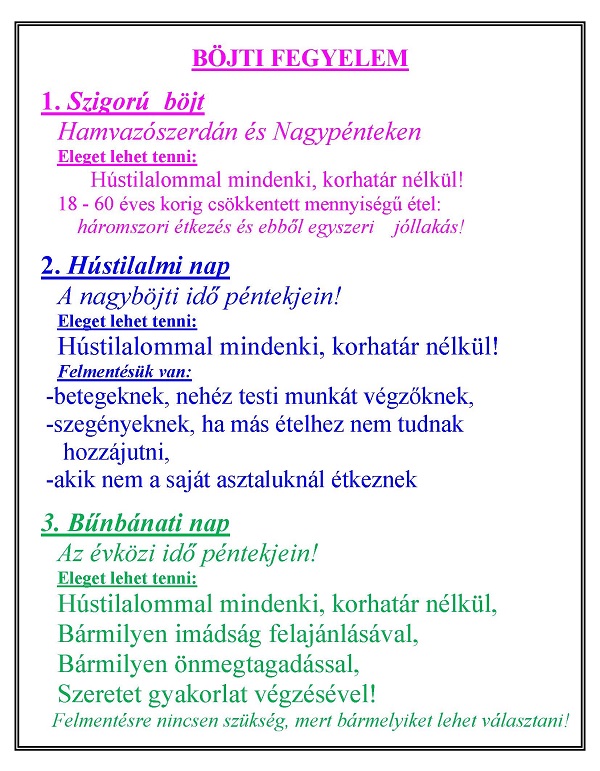 BÖJTI FEGYELEM

1. Szigorú böjt
Hamvazószerdán és Nagypénteken
Eleget lehet tenni:
Hústilalommal mindenki, korhatár nélkül!
18 - 60 éves korig csökkentett mennyiségű étel:
háromszori étkezés és ebből egyszeri jóllakás!

2. Hústilalmi nap
A nagyböjti idő péntekjein!
Eleget lehet tenni:
Hústilalommal mindenki, korhatár nélkül!
Felmentésük van:
-betegeknek, nehéz testi munkát végzőknek,
-szegényeknek, ha más ételhez nem tudnak hozzájutni,
-akik nem a saját asztaluknál étkeznek

3. Bűnbánati nap
Az évközi idő péntekjein!
Eleget lehet tenni:
Hústilalommal mindenki, korhatár nélkül,
Bármilyen imádság felajánlásával,
Bármilyen önmegtagadással,
Szeretet gyakorlat végzésével!
Felmentésre nincsen szükség, mert bármelyiket lehet választani!